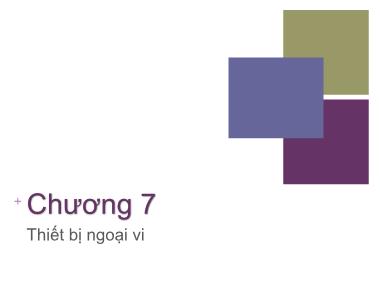 + Chương 7

Thiết bị ngoại vi